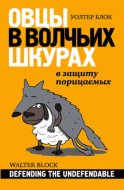 ОВЦЫ
УОЛТЕР БЛОК
В ВОЛЧЬИХ
ШКУРАХ
в защиту порицаемых

WALTER BLOCK
DEFENDING THE UNDEFENDABLE